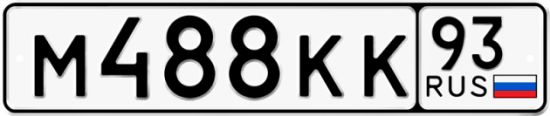 М488КК 93 RUS